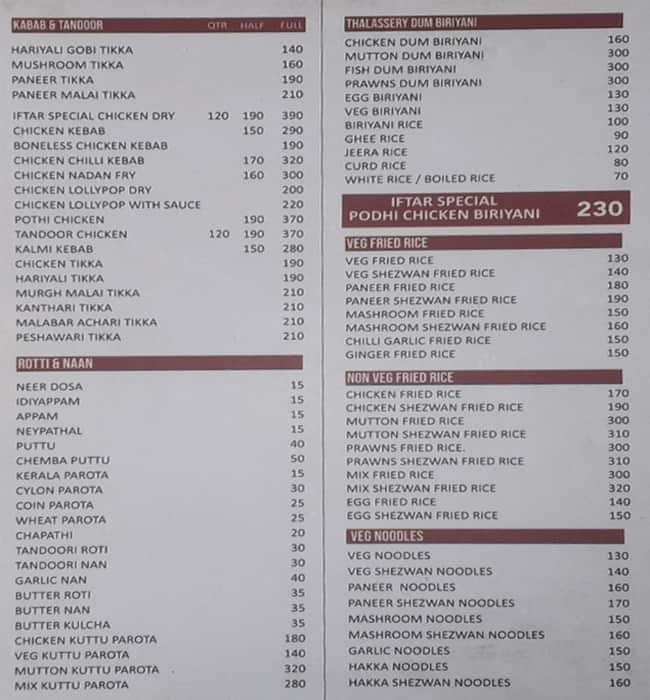 | KABAB & TANDOOR | QTR | HALF | FULL |
|---|---|---|---|
| HARIYALI GOBI TIKKA | | | 140 |
| MUSHROOM TIKKA | | | 160 |
| PANEER TIKKA | | | 190 |
| PANEER MALAI TIKKA | | | 210 |
| IFTAR SPECIAL CHICKEN DRY | 120 | 190 | 390 |
| CHICKEN KEBAB | | 150 | 290 |
| BONELESS CHICKEN KEBAB | | | 190 |
| CHICKEN CHILLI KEBAB | | 170 | 320 |
| CHICKEN NADAN FRY | | 160 | 300 |
| CHICKEN LOLLYPOP DRY | | | 200 |
| CHICKEN LOLLYPOP WITH SAUCE | | | 220 |
| POTHI CHICKEN | | 190 | 370 |
| TANDOOR CHICKEN | 120 | 190 | 370 |
| KALMI KEBAB | | 150 | 280 |
| CHICKEN TIKKA | | | 190 |
| HARIYALI TIKKA | | | 190 |
| MURGH MALAI TIKKA | | | 210 |
| KANTHARI TIKKA | | | 210 |
| MALABAR ACHARI TIKKA | | | 210 |
| PESHAWARI TIKKA | | | 210 |

| ROTTI & NAAN | |
|---|---|
| NEER DOSA | 15 |
| IDIYAPPAM | 15 |
| APPAM | 15 |
| NEYPATHAL | 15 |
| PUTTU | 40 |
| CHEMBA PUTTU | 50 |
| KERALA PAROTA | 15 |
| CYLON PAROTA | 30 |
| COIN PAROTA | 25 |
| WHEAT PAROTA | 25 |
| CHAPATHI | 20 |
| TANDOORI ROTI | 30 |
| TANDOORI NAN | 30 |
| GARLIC NAN | 40 |
| BUTTER ROTI | 35 |
| BUTTER NAN | 35 |
| BUTTER KULCHA | 35 |
| CHICKEN KUTTU PAROTA | 180 |
| VEG KUTTU PAROTA | 140 |
| MUTTON KUTTU PAROTA | 320 |
| MIX KUTTU PAROTA | 280 |

| THALASSERY DUM BIRIYANI | |
|---|---|
| CHICKEN DUM BIRIYANI | 160 |
| MUTTON DUM BIRIYANI | 300 |
| FISH DUM BIRIYANI | 300 |
| PRAWNS DUM BIRIYANI | 300 |
| EGG BIRIYANI | 130 |
| VEG BIRIYANI | 130 |
| BIRIYANI RICE | 100 |
| GHEE RICE | 90 |
| JEERA RICE | 120 |
| CURD RICE | 80 |
| WHITE RICE / BOILED RICE | 70 |

IFTAR SPECIAL PODHI CHICKEN BIRIYANI 230

| VEG FRIED RICE | |
|---|---|
| VEG FRIED RICE | 130 |
| VEG SHEZWAN FRIED RICE | 140 |
| PANEER FRIED RICE | 180 |
| PANEER SHEZWAN FRIED RICE | 190 |
| MASHROOM FRIED RICE | 150 |
| MASHROOM SHEZWAN FRIED RICE | 160 |
| CHILLI GARLIC FRIED RICE | 150 |
| GINGER FRIED RICE | 150 |

| NON VEG FRIED RICE | |
|---|---|
| CHICKEN FRIED RICE | 170 |
| CHICKEN SHEZWAN FRIED RICE | 190 |
| MUTTON FRIED RICE | 300 |
| MUTTON SHEZWAN FRIED RICE | 310 |
| PRAWNS FRIED RICE. | 300 |
| PRAWNS SHEZWAN FRIED RICE | 310 |
| MIX FRIED RICE | 300 |
| MIX SHEZWAN FRIED RICE | 320 |
| EGG FRIED RICE | 140 |
| EGG SHEZWAN FRIED RICE | 150 |

| VEG NOODLES | |
|---|---|
| VEG NOODLES | 130 |
| VEG SHEZWAN NOODLES | 140 |
| PANEER NOODLES | 160 |
| PANEER SHEZWAN NOODLES | 170 |
| MASHROOM NOODLES | 150 |
| MASHROOM SHEZWAN NOODLES | 160 |
| GARLIC NOODLES | 150 |
| HAKKA NOODLES | 150 |
| HAKKA SHEZWAN NOODLES | 160 |